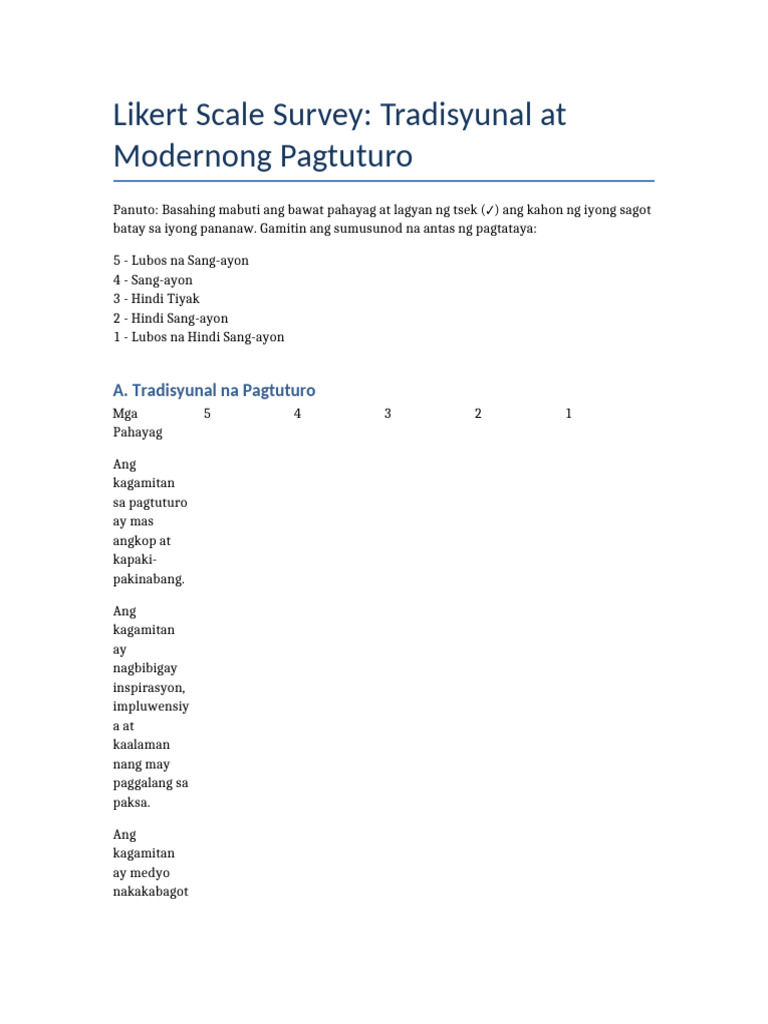 Likert Scale Survey: Tradisyunal at Modernong Pagtuturo

Panuto: Basahing mabuti ang bawat pahayag at lagyan ng tsek (✓) ang kahon ng iyong sagot batay sa iyong pananaw. Gamitin ang sumusunod na antas ng pagtataya:

5 - Lubos na Sang-ayon
4 - Sang-ayon
3 - Hindi Tiyak
2 - Hindi Sang-ayon
1 - Lubos na Hindi Sang-ayon

A. Tradisyunal na Pagtuturo

| Mga Pahayag | 5 | 4 | 3 | 2 | 1 |
|---|---|---|---|---|---|
| Ang kagamitan sa pagtuturo ay mas angkop at kapaki-pakinabang. | | | | | |
| Ang kagamitan ay nagbibigay inspirasyon, impluwensiya at kaalaman nang may paggalang sa paksa. | | | | | |
| Ang kagamitan ay medyo nakakabagot | | | | | |